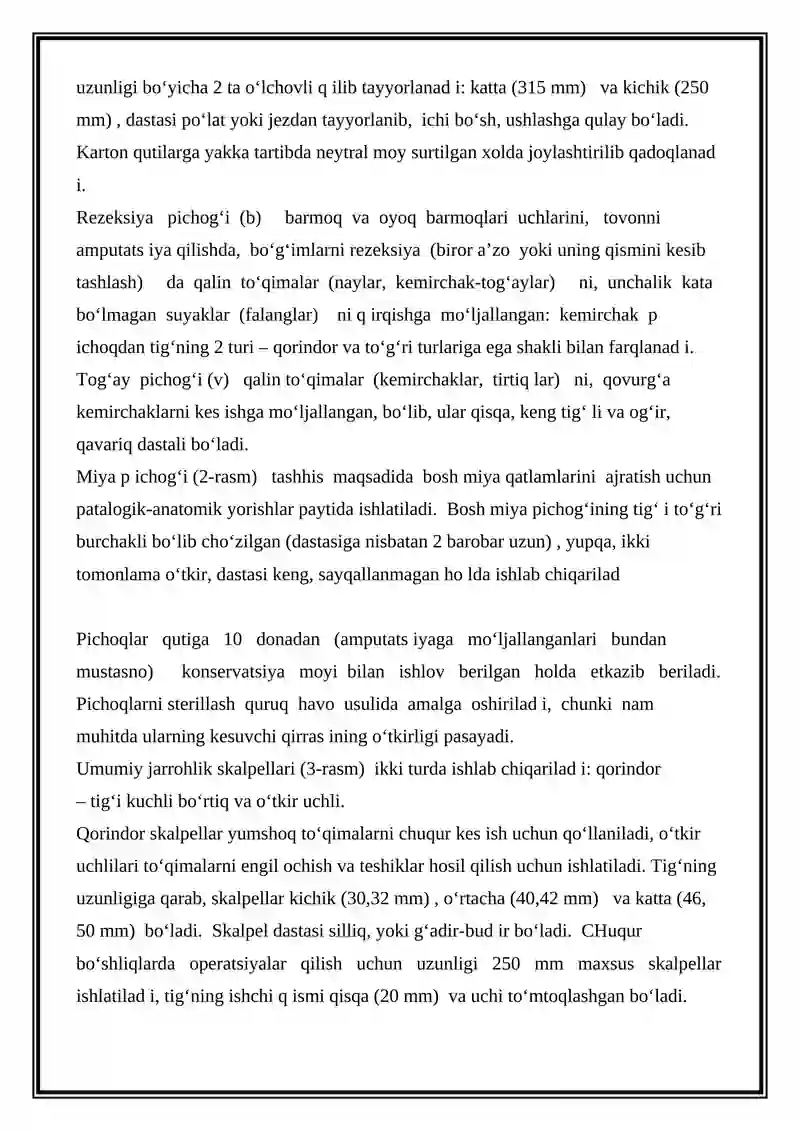 uzunligi bo‘yicha 2 ta o‘lchovli q ilib tayyorlanad i: katta (315 mm) va kichik (250 mm) , dastasi po‘lat yoki jezdan tayyorlanib, ichi bo‘sh, ushlashga qulay bo‘ladi. Karton qutilarga yakka tartibda neytral moy surtilgan xolda joylashtirilib qadoqlanad i.

Rezeksiya pichog‘i (b) barmoq va oyoq barmoqlari uchlarini, tovonni amputats iya qilishda, bo‘g‘imlarni rezeksiya (biror a’zo yoki uning qismini kesib tashlash) da qalin to‘qimalar (naylar, kemirchak-tog‘aylar) ni, unchalik kata bo‘lmagan suyaklar (falanglar) ni q irqishga mo‘ljallangan: kemirchak p ichoqdan tig‘ning 2 turi – qorindor va to‘g‘ri turlariga ega shakli bilan farqlanad i.

Tog‘ay pichog‘i (v) qalin to‘qimalar (kemirchaklar, tirtiq lar) ni, qovurg‘a kemirchaklarni kes ishga mo‘ljallangan, bo‘lib, ular qisqa, keng tig‘ li va og‘ir, qavariq dastali bo‘ladi.

Miya p ichog‘i (2-rasm) tashhis maqsadida bosh miya qatlamlarini ajratish uchun patalogik-anatomik yorishlar paytida ishlatiladi. Bosh miya pichog‘ining tig‘ i to‘g‘ri burchakli bo‘lib cho‘zilgan (dastasiga nisbatan 2 barobar uzun) , yupqa, ikki tomonlama o‘tkir, dastasi keng, sayqallanmagan ho lda ishlab chiqarilad

Pichoqlar qutiga 10 donadan (amputats iyaga mo‘ljallanganlari bundan mustasno) konservatsiya moyi bilan ishlov berilgan holda etkazib beriladi. Pichoqlarni sterillash quruq havo usulida amalga oshirilad i, chunki nam muhitda ularning kesuvchi qirras ining o‘tkirligi pasayadi.

Umumiy jarrohlik skalpellari (3-rasm) ikki turda ishlab chiqarilad i: qorindor – tig‘i kuchli bo‘rtiq va o‘tkir uchli.

Qorindor skalpellar yumshoq to‘qimalarni chuqur kes ish uchun qo‘llaniladi, o‘tkir uchlilari to‘qimalarni engil ochish va teshiklar hosil qilish uchun ishlatiladi. Tig‘ning uzunligiga qarab, skalpellar kichik (30,32 mm) , o‘rtacha (40,42 mm) va katta (46, 50 mm) bo‘ladi. Skalpel dastasi silliq, yoki g‘adir-bud ir bo‘ladi. CHuqur bo‘shliqlarda operatsiyalar qilish uchun uzunligi 250 mm maxsus skalpellar ishlatilad i, tig‘ning ishchi q ismi qisqa (20 mm) va uchi to‘mtoqlashgan bo‘ladi.